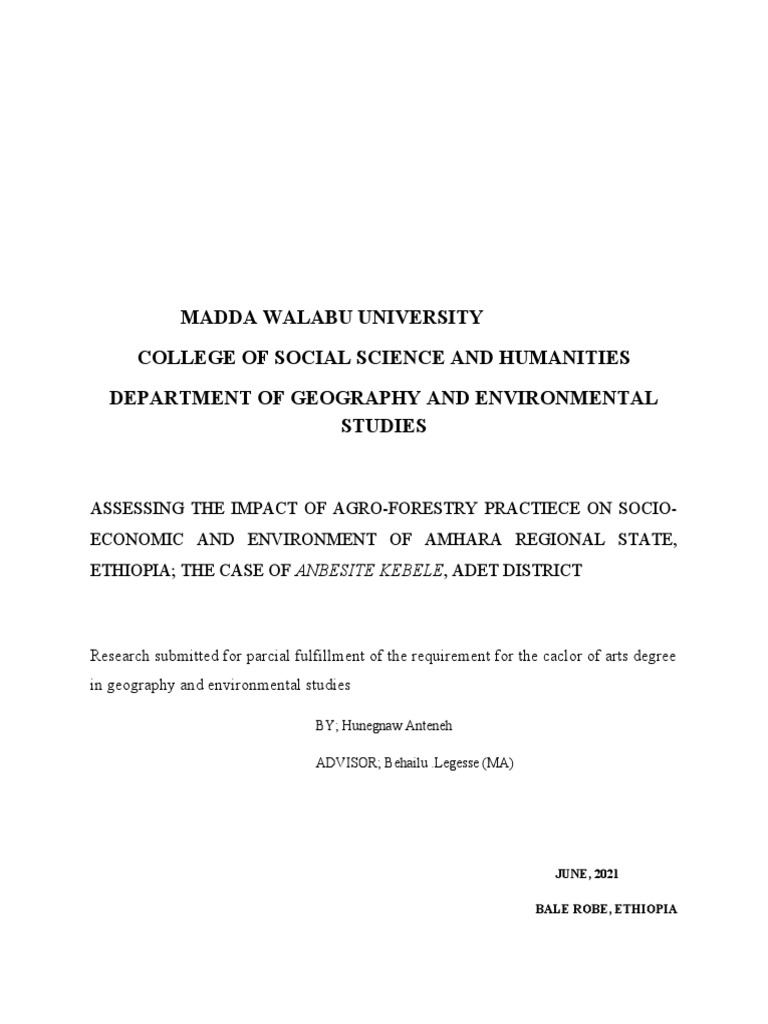 MADDA WALABU UNIVERSITY

COLLEGE OF SOCIAL SCIENCE AND HUMANITIES

DEPARTMENT OF GEOGRAPHY AND ENVIRONMENTAL STUDIES

ASSESSING THE IMPACT OF AGRO-FORESTRY PRACTIECE ON SOCIO-ECONOMIC AND ENVIRONMENT OF AMHARA REGIONAL STATE, ETHIOPIA; THE CASE OF ANBESITE KEBELE, ADET DISTRICT

Research submitted for parcial fulfillment of the requirement for the caclor of arts degree in geography and environmental studies

BY; Hunegnaw Anteneh

ADVISOR; Behailu .Legesse (MA)

JUNE, 2021

BALE ROBE, ETHIOPIA